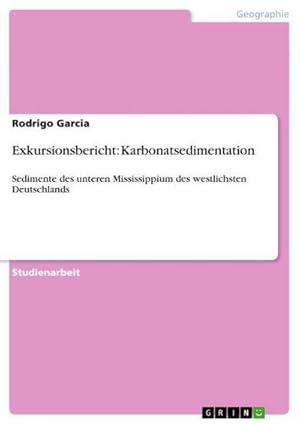 Geographie

Rodrigo Garcia

Exkursionsbericht: Karbonatsedimentation

Sedimente des unteren Mississippium des westlichsten Deutschlands

Studienarbeit

GRIN